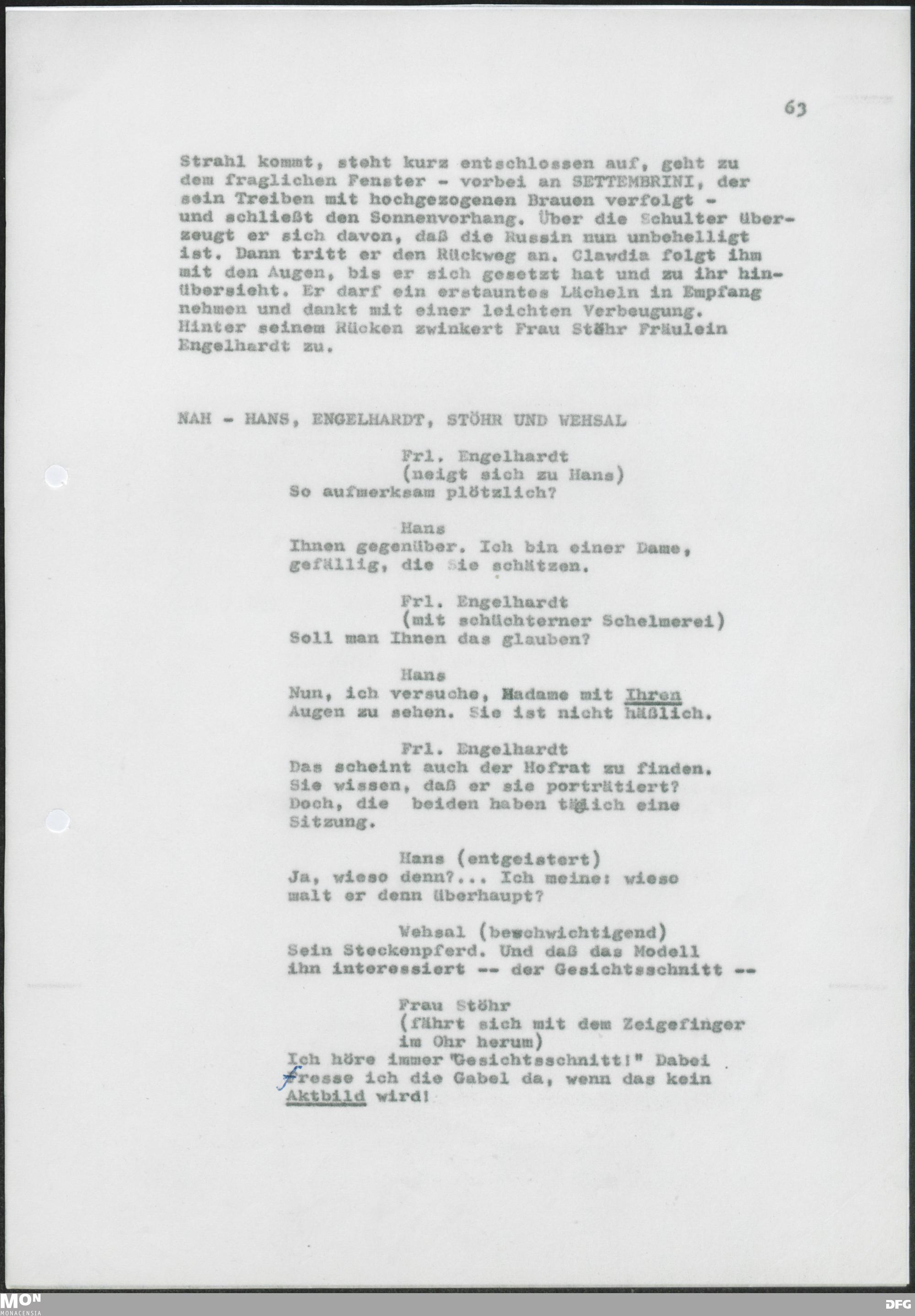 63

Strahl kommt, steht kurz entschlossen auf, geht zu dem fraglichen Fenster - vorbei an SETTEMBRINI, der sein Treiben mit hochgezogenen Brauen verfolgt - und schließt den Sonnenvorhang. Über die Schulter überzeugt er sich davon, daß die Russin nun unbehelligt ist. Dann tritt er den Rückweg an. Clawdia folgt ihm mit den Augen, bis er sich gesetzt hat und zu ihr hinübersieht. Er darf ein erstauntes Lächeln in Empfang nehmen und dankt mit einer leichten Verbeugung. Hinter seinem Rücken zwinkert Frau Stöhr Fräulein Engelhardt zu.

NAH - HANS, ENGELHARDT, STÖHR UND WEHSAL

Frl. Engelhardt
(neigt sich zu Hans)
So aufmerksam plötzlich?

Hans
Ihnen gegenüber. Ich bin einer Dame, gefällig, die Sie schätzen.

Frl. Engelhardt
(mit schüchterner Schelmerei)
Soll man Ihnen das glauben?

Hans
Nun, ich versuche, Madame mit Ihren Augen zu sehen. Sie ist nicht häßlich.

Frl. Engelhardt
Das scheint auch der Hofrat zu finden. Sie wissen, daß er sie porträtiert? Doch, die beiden haben täglich eine Sitzung.

Hans (entgeistert)
Ja, wieso denn?... Ich meine: wieso malt er denn überhaupt?

Wehsal (beschwichtigend)
Sein Steckenpferd. Und daß das Modell ihn interessiert -- der Gesichtsschnitt --

Frau Stöhr
(fährt sich mit dem Zeigefinger im Ohr herum)
Ich höre immer "Gesichtsschnitt!" Dabei fresse ich die Gabel da, wenn das kein Aktbild wird!

MON MONACENSIA

DFG